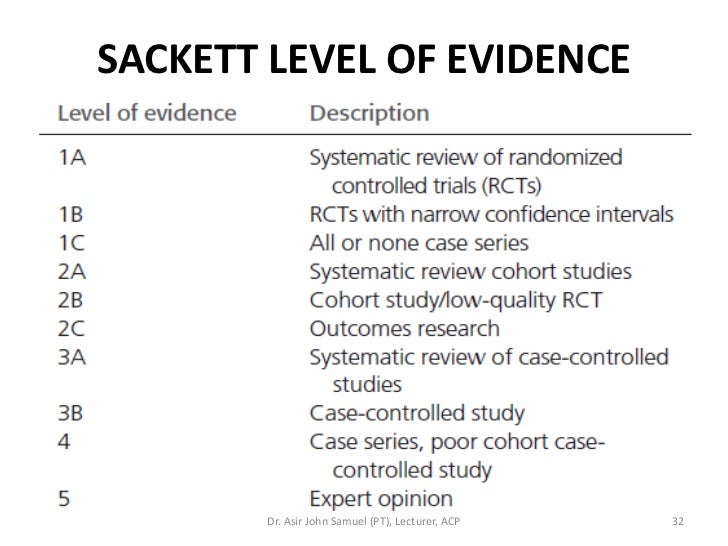 SACKETT LEVEL OF EVIDENCE

| Level of evidence | Description |
|---|---|
| 1A | Systematic review of randomized controlled trials (RCTs) |
| 1B | RCTs with narrow confidence intervals |
| 1C | All or none case series |
| 2A | Systematic review cohort studies |
| 2B | Cohort study/low-quality RCT |
| 2C | Outcomes research |
| 3A | Systematic review of case-controlled studies |
| 3B | Case-controlled study |
| 4 | Case series, poor cohort case-controlled study |
| 5 | Expert opinion |

Dr. Asir John Samuel (PT), Lecturer, ACP

32